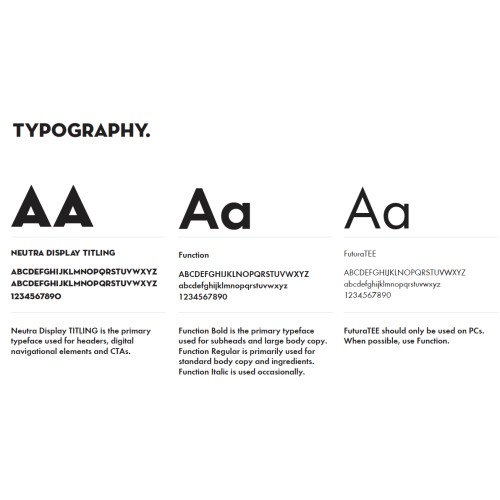 TYPOGRAPHY.

AA

NEUTRA DISPLAY TITLING

ABCDEFGHIJKLMNOPQRSTUVWXYZ
ABCDEFGHIJKLMNOPQRSTUVWXYZ
1234567890

Neutra Display TITLING is the primary typeface used for headers, digital navigational elements and CTAs.

Aa

Function

ABCDEFGHIJKLNOPQRSTUVWXYZ
abcdefghijklmnopqrstuvwxyz
1234567890

Function Bold is the primary typeface used for subheads and large body copy. Function Regular is primarily used for standard body copy and ingredients. Function Italic is used occasionally.

Aa

FuturaTEE

ABCDEFGHIJKLNOPQRSTUVWXYZ
abcdefghijklmnopqrstuvwxyz
1234567890

FuturaTEE should only be used on PCs. When possible, use Function.